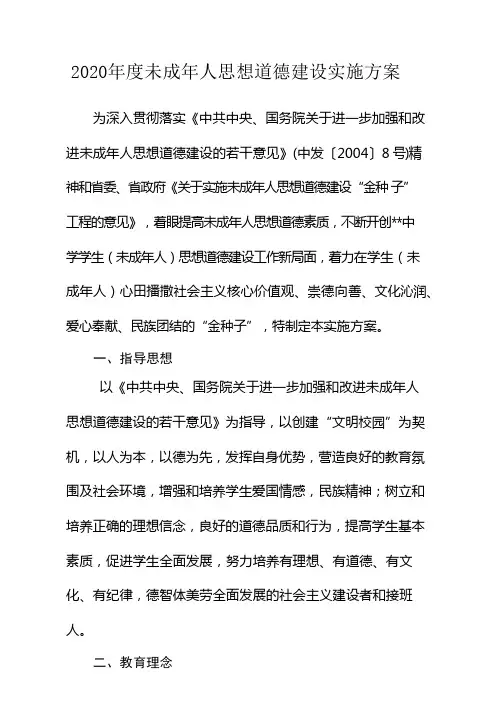 2020年度未成年人思想道德建设实施方案

为深入贯彻落实《中共中央、国务院关于进一步加强和改进未成年人思想道德建设的若干意见》(中发〔2004〕8号)精神和省委、省政府《关于实施未成年人思想道德建设“金种子”工程的意见》，着眼提高未成年人思想道德素质，不断开创**中学学生（未成年人）思想道德建设工作新局面，着力在学生（未成年人）心田播撒社会主义核心价值观、崇德向善、文化沁润、爱心奉献、民族团结的“金种子”，特制定本实施方案。

一、指导思想

以《中共中央、国务院关于进一步加强和改进未成年人思想道德建设的若干意见》为指导，以创建“文明校园”为契机，以人为本，以德为先，发挥自身优势，营造良好的教育氛围及社会环境，增强和培养学生爱国情感，民族精神；树立和培养正确的理想信念，良好的道德品质和行为，提高学生基本素质，促进学生全面发展，努力培养有理想、有道德、有文化、有纪律，德智体美劳全面发展的社会主义建设者和接班人。

二、教育理念